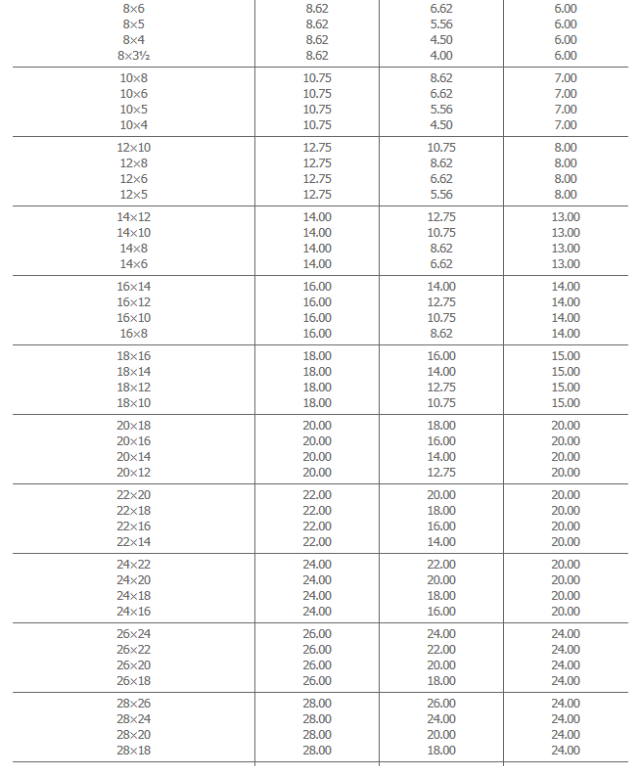 | | | | |
|---|---|---|---|
| 8×6 | 8.62 | 6.62 | 6.00 |
| 8×5 | 8.62 | 5.56 | 6.00 |
| 8×4 | 8.62 | 4.50 | 6.00 |
| 8×3½ | 8.62 | 4.00 | 6.00 |
| 10×8 | 10.75 | 8.62 | 7.00 |
| 10×6 | 10.75 | 6.62 | 7.00 |
| 10×5 | 10.75 | 5.56 | 7.00 |
| 10×4 | 10.75 | 4.50 | 7.00 |
| 12×10 | 12.75 | 10.75 | 8.00 |
| 12×8 | 12.75 | 8.62 | 8.00 |
| 12×6 | 12.75 | 6.62 | 8.00 |
| 12×5 | 12.75 | 5.56 | 8.00 |
| 14×12 | 14.00 | 12.75 | 13.00 |
| 14×10 | 14.00 | 10.75 | 13.00 |
| 14×8 | 14.00 | 8.62 | 13.00 |
| 14×6 | 14.00 | 6.62 | 13.00 |
| 16×14 | 16.00 | 14.00 | 14.00 |
| 16×12 | 16.00 | 12.75 | 14.00 |
| 16×10 | 16.00 | 10.75 | 14.00 |
| 16×8 | 16.00 | 8.62 | 14.00 |
| 18×16 | 18.00 | 16.00 | 15.00 |
| 18×14 | 18.00 | 14.00 | 15.00 |
| 18×12 | 18.00 | 12.75 | 15.00 |
| 18×10 | 18.00 | 10.75 | 15.00 |
| 20×18 | 20.00 | 18.00 | 20.00 |
| 20×16 | 20.00 | 16.00 | 20.00 |
| 20×14 | 20.00 | 14.00 | 20.00 |
| 20×12 | 20.00 | 12.75 | 20.00 |
| 22×20 | 22.00 | 20.00 | 20.00 |
| 22×18 | 22.00 | 18.00 | 20.00 |
| 22×16 | 22.00 | 16.00 | 20.00 |
| 22×14 | 22.00 | 14.00 | 20.00 |
| 24×22 | 24.00 | 22.00 | 20.00 |
| 24×20 | 24.00 | 20.00 | 20.00 |
| 24×18 | 24.00 | 18.00 | 20.00 |
| 24×16 | 24.00 | 16.00 | 20.00 |
| 26×24 | 26.00 | 24.00 | 24.00 |
| 26×22 | 26.00 | 22.00 | 24.00 |
| 26×20 | 26.00 | 20.00 | 24.00 |
| 26×18 | 26.00 | 18.00 | 24.00 |
| 28×26 | 28.00 | 26.00 | 24.00 |
| 28×24 | 28.00 | 24.00 | 24.00 |
| 28×20 | 28.00 | 20.00 | 24.00 |
| 28×18 | 28.00 | 18.00 | 24.00 |